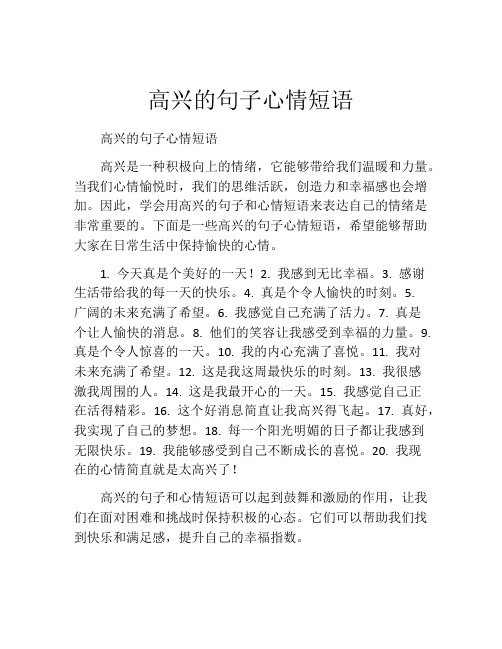 高兴的句子心情短语

高兴的句子心情短语

高兴是一种积极向上的情绪，它能够带给我们温暖和力量。当我们心情愉悦时，我们的思维活跃，创造力和幸福感也会增加。因此，学会用高兴的句子和心情短语来表达自己的情绪是非常重要的。下面是一些高兴的句子心情短语，希望能够帮助大家在日常生活中保持愉快的心情。

1. 今天真是个美好的一天！2. 我感到无比幸福。3. 感谢生活带给我的每一天的快乐。4. 真是个令人愉快的时刻。5. 广阔的未来充满了希望。6. 我感觉自己充满了活力。7. 真是个让人愉快的消息。8. 他们的笑容让我感受到幸福的力量。9. 真是个令人惊喜的一天。10. 我的内心充满了喜悦。11. 我对未来充满了希望。12. 这是我这周最快乐的时刻。13. 我很感激我周围的人。14. 这是我最开心的一天。15. 我感觉自己正在活得精彩。16. 这个好消息简直让我高兴得飞起。17. 真好，我实现了自己的梦想。18. 每一个阳光明媚的日子都让我感到无限快乐。19. 我能够感受到自己不断成长的喜悦。20. 我现在的心情简直就是太高兴了！

高兴的句子和心情短语可以起到鼓舞和激励的作用，让我们在面对困难和挑战时保持积极的心态。它们可以帮助我们找到快乐和满足感，提升自己的幸福指数。